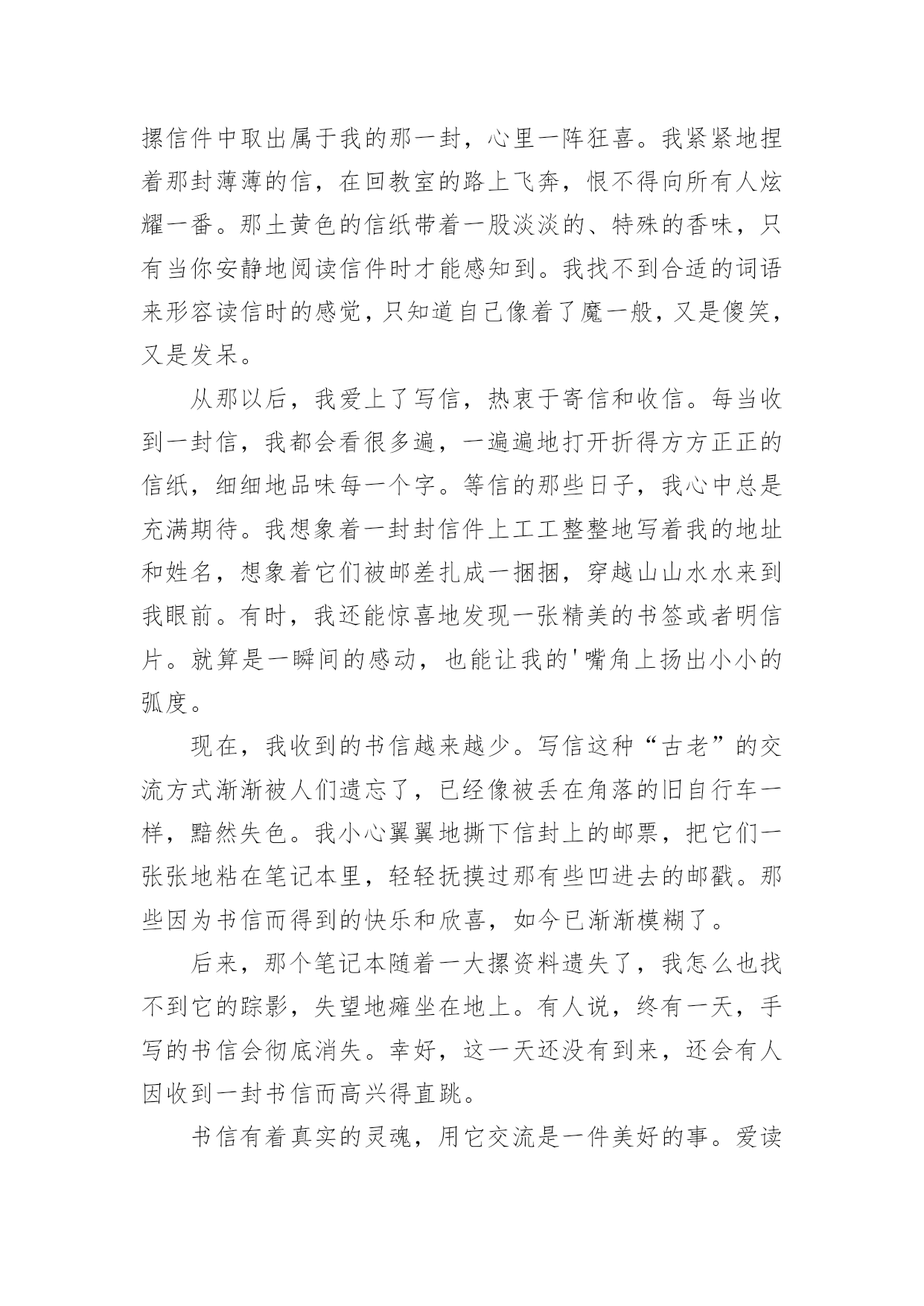 摞信件中取出属于我的那一封，心里一阵狂喜。我紧紧地捏着那封薄薄的信，在回教室的路上飞奔，恨不得向所有人炫耀一番。那土黄色的信纸带着一股淡淡的、特殊的香味，只有当你安静地阅读信件时才能感知到。我找不到合适的词语来形容读信时的感觉，只知道自己像着了魔一般，又是傻笑，又是发呆。

从那以后，我爱上了写信，热衷于寄信和收信。每当收到一封信，我都会看很多遍，一遍遍地打开折得方方正正的信纸，细细地品味每一个字。等信的那些日子，我心中总是充满期待。我想象着一封封信件上工工整整地写着我的地址和姓名，想象着它们被邮差扎成一捆捆，穿越山山水水来到我眼前。有时，我还能惊喜地发现一张精美的书签或者明信片。就算是一瞬间的感动，也能让我的'嘴角上扬出小小的弧度。

现在，我收到的书信越来越少。写信这种“古老”的交流方式渐渐被人们遗忘了，已经像被丢在角落的旧自行车一样，黯然失色。我小心翼翼地撕下信封上的邮票，把它们一张张地粘在笔记本里，轻轻抚摸过那有些凹进去的邮戳。那些因为书信而得到的快乐和欣喜，如今已渐渐模糊了。

后来，那个笔记本随着一大摞资料遗失了，我怎么也找不到它的踪影，失望地瘫坐在地上。有人说，终有一天，手写的书信会彻底消失。幸好，这一天还没有到来，还会有人因收到一封书信而高兴得直跳。

书信有着真实的灵魂，用它交流是一件美好的事。爱读